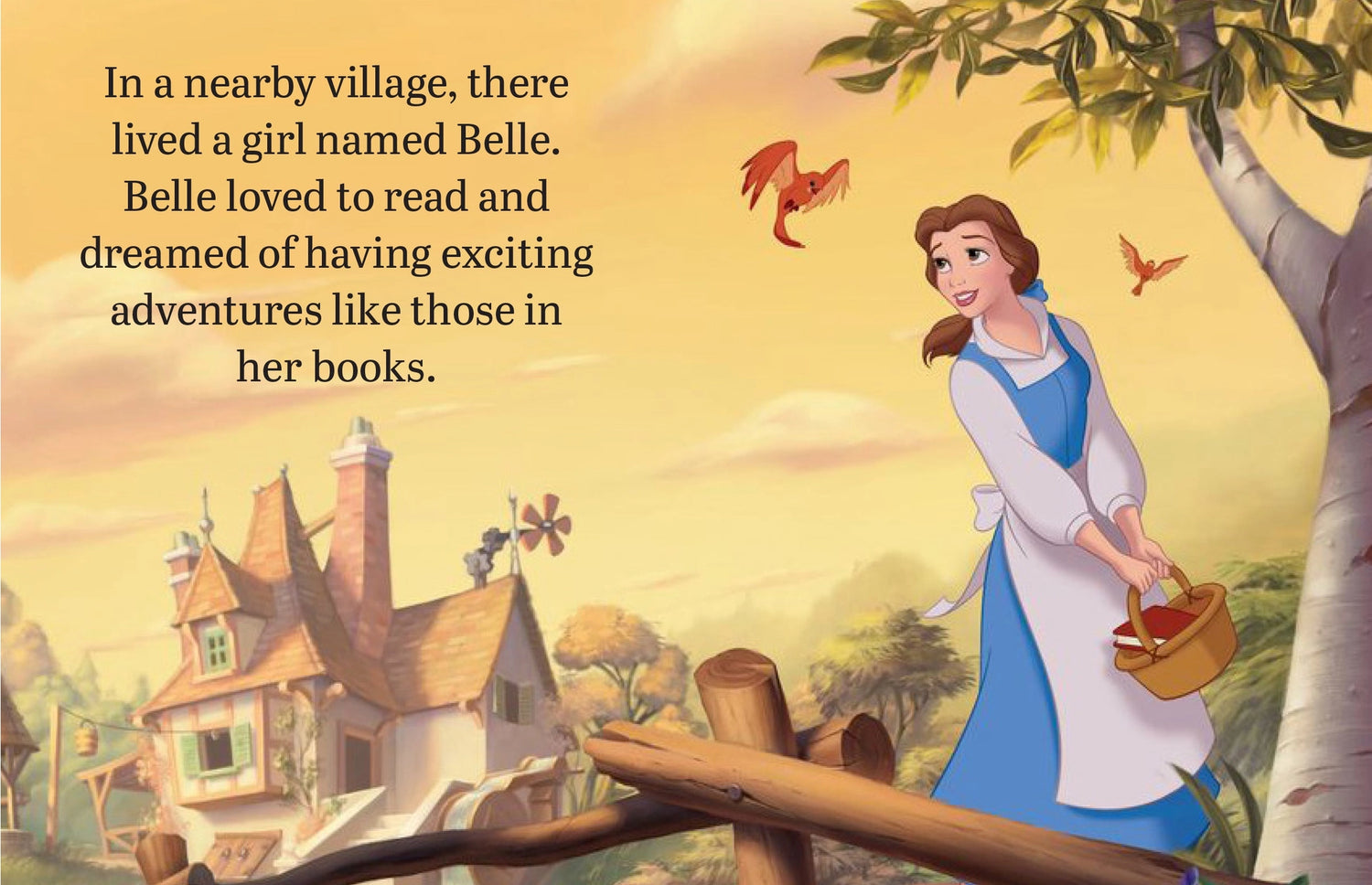 In a nearby village, there lived a girl named Belle. Belle loved to read and dreamed of having exciting adventures like those in her books.